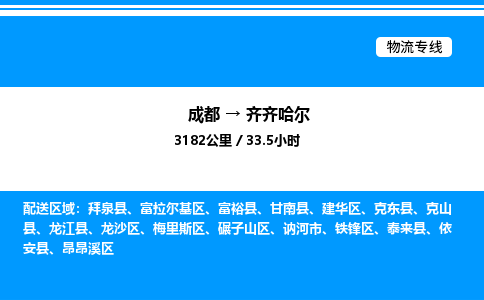 物流专线

成都 → 齐齐哈尔
3182公里 / 33.5小时

配送区域：拜泉县、富拉尔基区、富裕县、甘南县、建华区、克东县、克山县、龙江县、龙沙区、梅里斯区、碾子山区、讷河市、铁锋区、泰来县、依安县、昂昂溪区